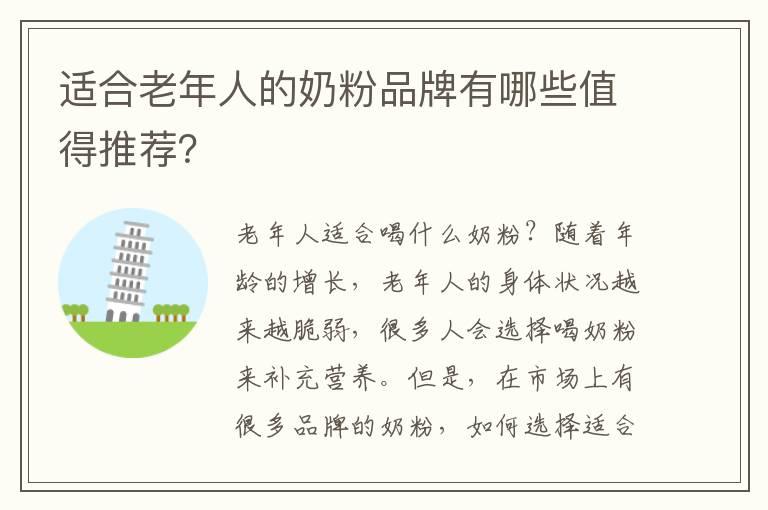 适合老年人的奶粉品牌有哪些值得推荐?

老年人适合喝什么奶粉？随着年龄的增长，老年人的身体状况越来越脆弱，很多人会选择喝奶粉来补充营养。但是，在市场上有很多品牌的奶粉，如何选择适合